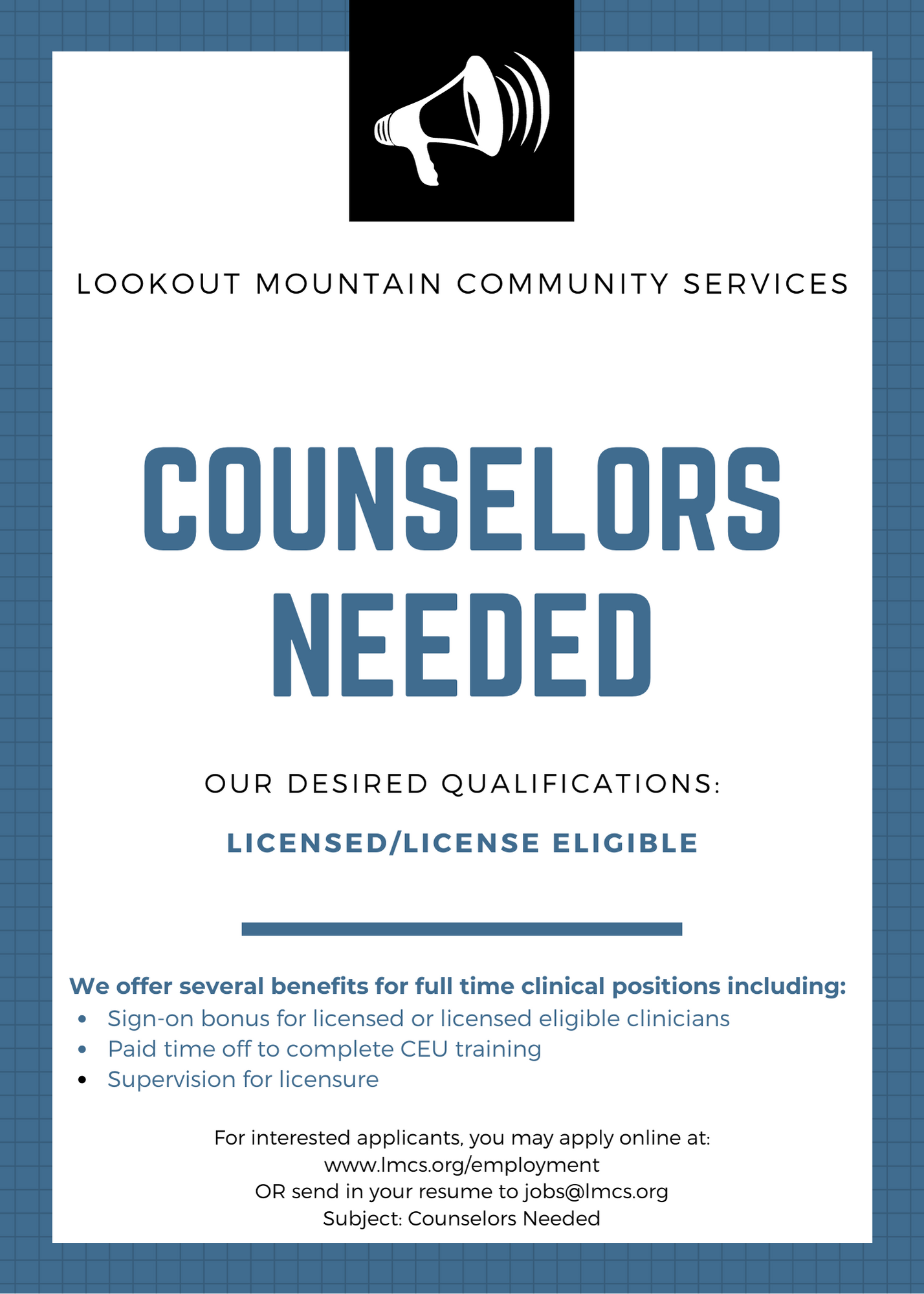 LOOKOUT MOUNTAIN COMMUNITY SERVICES

COUNSELORS NEEDED

OUR DESIRED QUALIFICATIONS:

LICENSED/LICENSE ELIGIBLE

We offer several benefits for full time clinical positions including:

- Sign-on bonus for licensed or licensed eligible clinicians
- Paid time off to complete CEU training
- Supervision for licensure

For interested applicants, you may apply online at:
www.lmcs.org/employment
OR send in your resume to jobs@lmcs.org
Subject: Counselors Needed